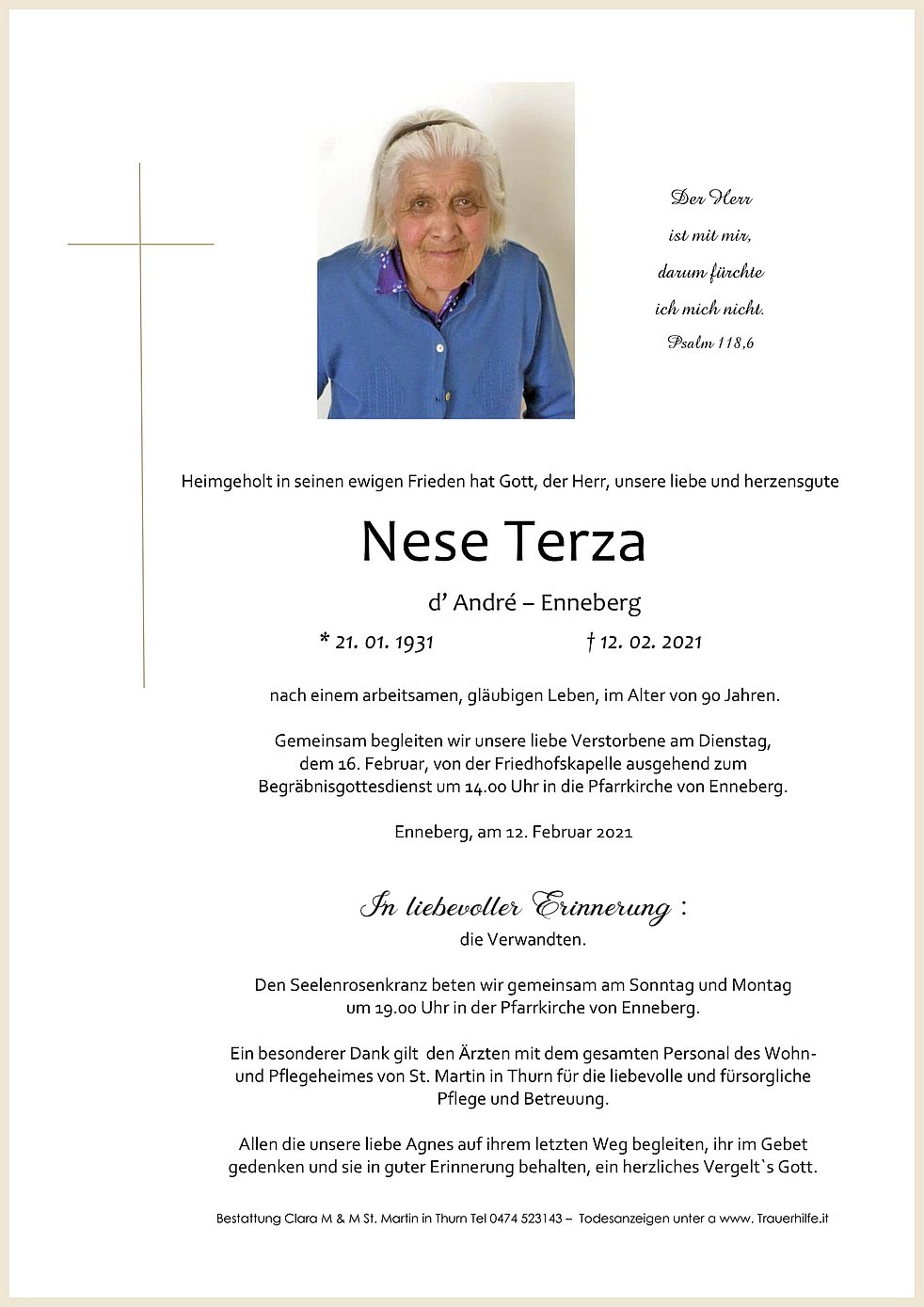 Der Herr ist mit mir, darum fürchte ich mich nicht.
Psalm 118,6

Heimgeholt in seinen ewigen Frieden hat Gott, der Herr, unsere liebe und herzensgute

Nese Terza

d' André – Enneberg

* 21. 01. 1931 † 12. 02. 2021

nach einem arbeitsamen, gläubigen Leben, im Alter von 90 Jahren.

Gemeinsam begleiten wir unsere liebe Verstorbene am Dienstag, dem 16. Februar, von der Friedhofskapelle ausgehend zum Begräbnisgottesdienst um 14.00 Uhr in die Pfarrkirche von Enneberg.

Enneberg, am 12. Februar 2021

In liebevoller Erinnerung :
die Verwandten.

Den Seelenrosenkranz beten wir gemeinsam am Sonntag und Montag um 19.00 Uhr in der Pfarrkirche von Enneberg.

Ein besonderer Dank gilt den Ärzten mit dem gesamten Personal des Wohn- und Pflegeheimes von St. Martin in Thurn für die liebevolle und fürsorgliche Pflege und Betreuung.

Allen die unsere liebe Agnes auf ihrem letzten Weg begleiten, ihr im Gebet gedenken und sie in guter Erinnerung behalten, ein herzliches Vergelt`s Gott.

Bestattung Clara M & M St. Martin in Thurn Tel 0474 523143 – Todesanzeigen unter a www. Trauerhilfe.it